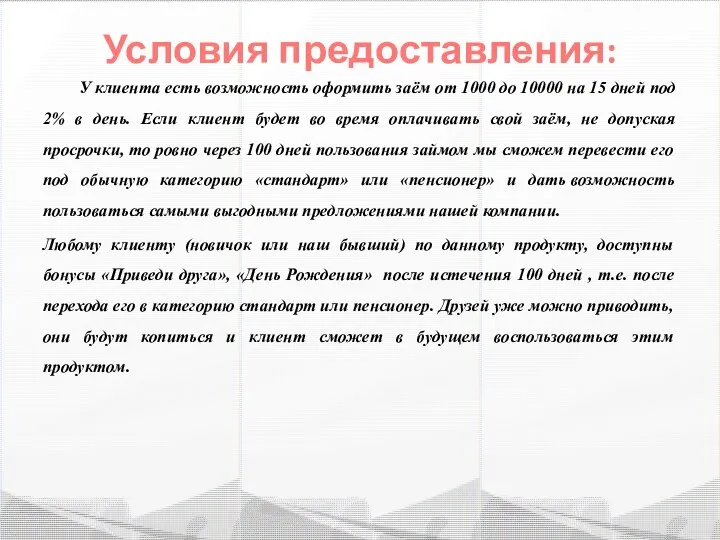 Условия предоставления:

У клиента есть возможность оформить заём от 1000 до 10000 на 15 дней под 2% в день. Если клиент будет во время оплачивать свой заём, не допуская просрочки, то ровно через 100 дней пользования займом мы сможем перевести его под обычную категорию «стандарт» или «пенсионер» и дать возможность пользоваться самыми выгодными предложениями нашей компании.

Любому клиенту (новичок или наш бывший) по данному продукту, доступны бонусы «Приведи друга», «День Рождения» после истечения 100 дней , т.е. после перехода его в категорию стандарт или пенсионер. Друзей уже можно приводить, они будут копиться и клиент сможет в будущем воспользоваться этим продуктом.